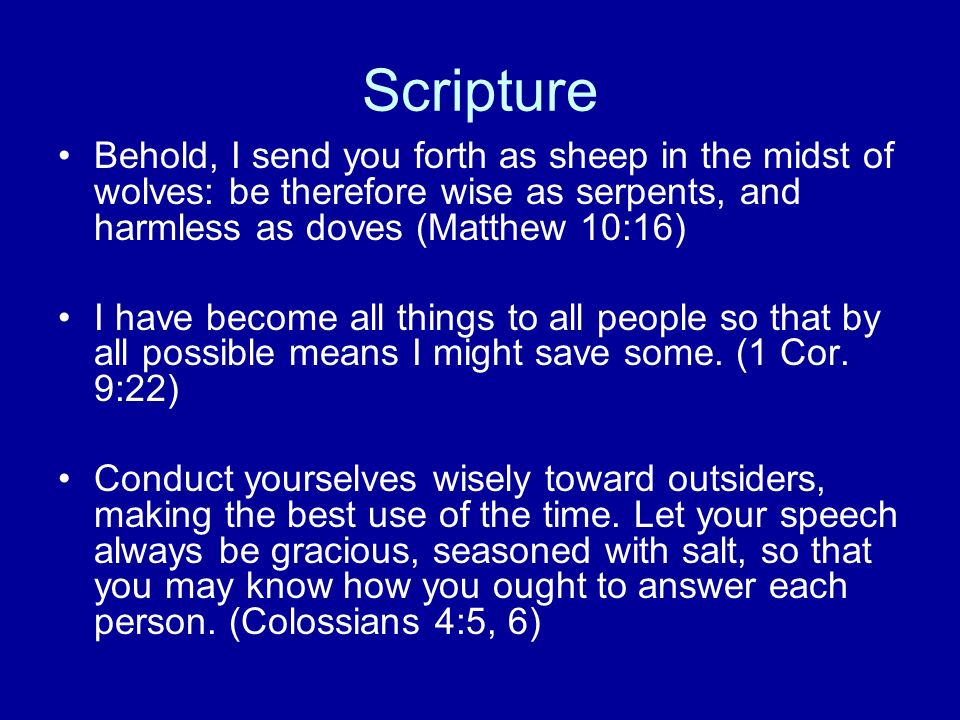 Scripture

• Behold, I send you forth as sheep in the midst of wolves: be therefore wise as serpents, and harmless as doves (Matthew 10:16)

• I have become all things to all people so that by all possible means I might save some. (1 Cor. 9:22)

• Conduct yourselves wisely toward outsiders, making the best use of the time. Let your speech always be gracious, seasoned with salt, so that you may know how you ought to answer each person. (Colossians 4:5, 6)